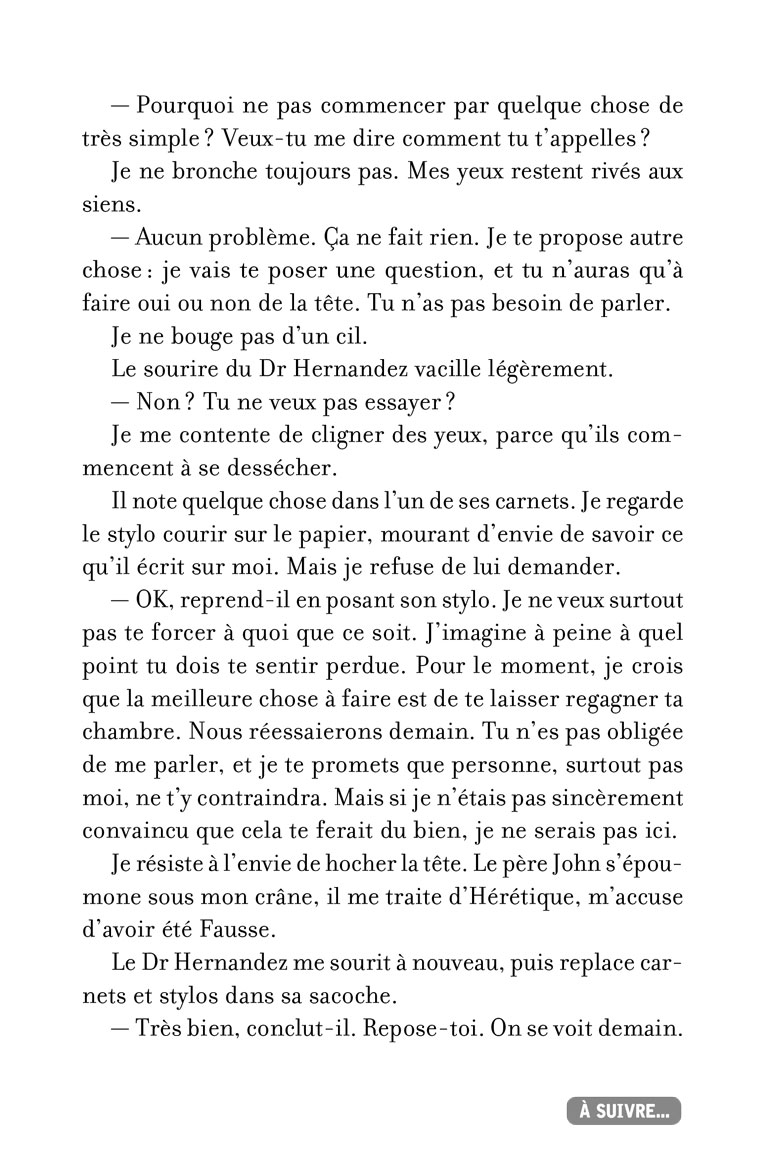 — Pourquoi ne pas commencer par quelque chose de très simple ? Veux-tu me dire comment tu t'appelles ?

Je ne bronche toujours pas. Mes yeux restent rivés aux siens.

— Aucun problème. Ça ne fait rien. Je te propose autre chose : je vais te poser une question, et tu n'auras qu'à faire oui ou non de la tête. Tu n'as pas besoin de parler.

Je ne bouge pas d'un cil.

Le sourire du Dr Hernandez vacille légèrement.

— Non ? Tu ne veux pas essayer ?

Je me contente de cligner des yeux, parce qu'ils commencent à se dessécher.

Il note quelque chose dans l'un de ses carnets. Je regarde le stylo courir sur le papier, mourant d'envie de savoir ce qu'il écrit sur moi. Mais je refuse de lui demander.

— OK, reprend-il en posant son stylo. Je ne veux surtout pas te forcer à quoi que ce soit. J'imagine à peine à quel point tu dois te sentir perdue. Pour le moment, je crois que la meilleure chose à faire est de te laisser regagner ta chambre. Nous réessaierons demain. Tu n'es pas obligée de me parler, et je te promets que personne, surtout pas moi, ne t'y contraindra. Mais si je n'étais pas sincèrement convaincu que cela te ferait du bien, je ne serais pas ici.

Je résiste à l'envie de hocher la tête. Le père John s'époumone sous mon crâne, il me traite d'Hérétique, m'accuse d'avoir été Fausse.

Le Dr Hernandez me sourit à nouveau, puis replace carnets et stylos dans sa sacoche.

— Très bien, conclut-il. Repose-toi. On se voit demain.

À SUIVRE...